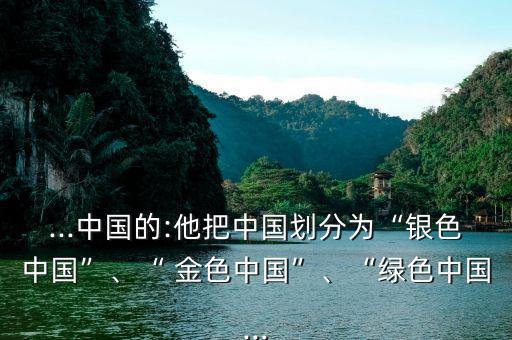 ...中国的:他把中国划分为“银色中国”、“金色中国”、“绿色中国...